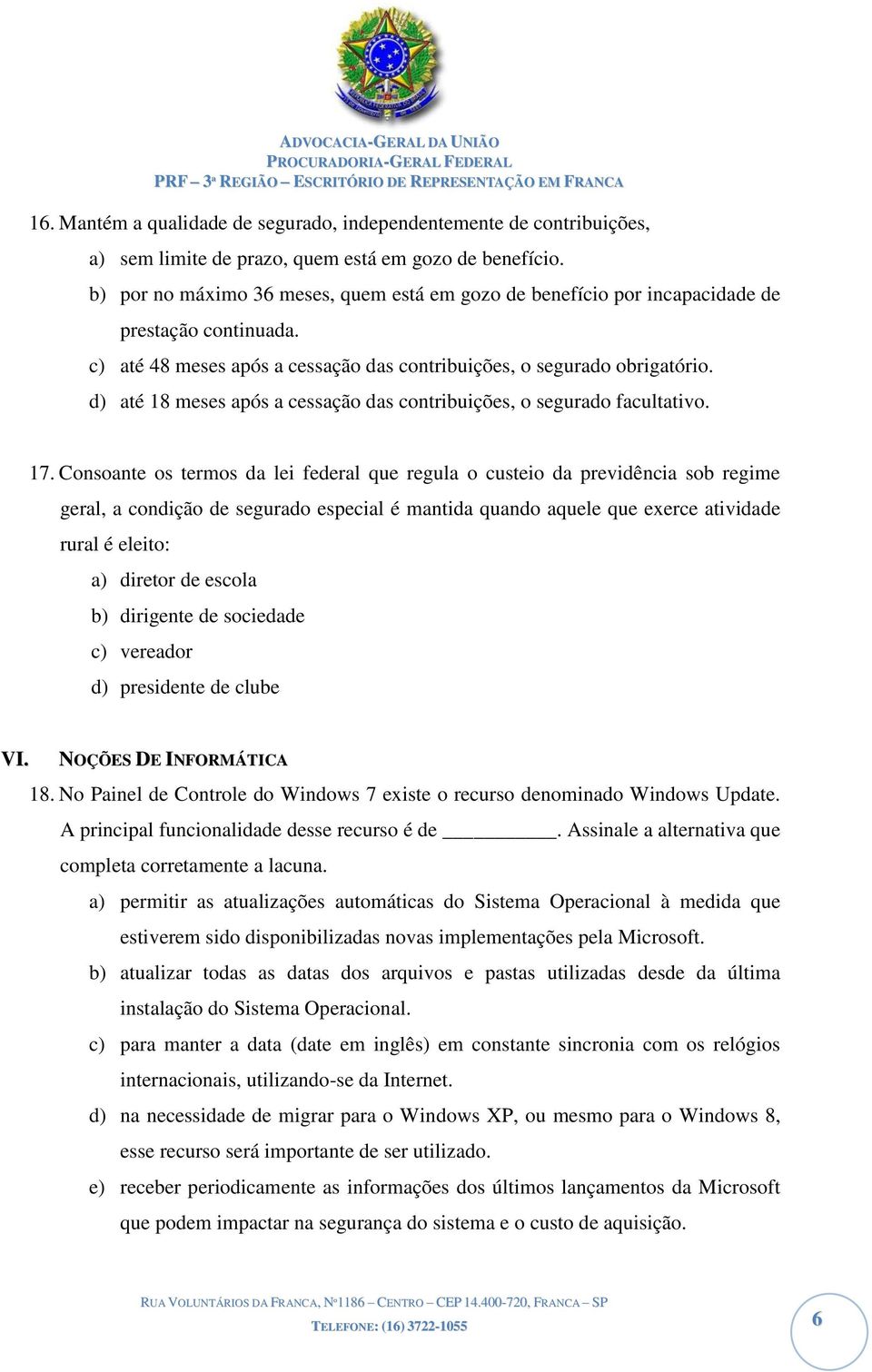 ADVOCACIA-GERAL DA UNIÃO
PROCURADORIA-GERAL FEDERAL
PRF – 3ª REGIÃO – ESCRITÓRIO DE REPRESENTAÇÃO EM FRANCA

16. Mantém a qualidade de segurado, independentemente de contribuições,

a) sem limite de prazo, quem está em gozo de benefício.

b) por no máximo 36 meses, quem está em gozo de benefício por incapacidade de prestação continuada.

c) até 48 meses após a cessação das contribuições, o segurado obrigatório.

d) até 18 meses após a cessação das contribuições, o segurado facultativo.

17. Consoante os termos da lei federal que regula o custeio da previdência sob regime geral, a condição de segurado especial é mantida quando aquele que exerce atividade rural é eleito:

a) diretor de escola

b) dirigente de sociedade

c) vereador

d) presidente de clube

VI. NOÇÕES DE INFORMÁTICA

18. No Painel de Controle do Windows 7 existe o recurso denominado Windows Update. A principal funcionalidade desse recurso é de __________. Assinale a alternativa que completa corretamente a lacuna.

a) permitir as atualizações automáticas do Sistema Operacional à medida que estiverem sido disponibilizadas novas implementações pela Microsoft.

b) atualizar todas as datas dos arquivos e pastas utilizadas desde da última instalação do Sistema Operacional.

c) para manter a data (date em inglês) em constante sincronia com os relógios internacionais, utilizando-se da Internet.

d) na necessidade de migrar para o Windows XP, ou mesmo para o Windows 8, esse recurso será importante de ser utilizado.

e) receber periodicamente as informações dos últimos lançamentos da Microsoft que podem impactar na segurança do sistema e o custo de aquisição.

RUA VOLUNTÁRIOS DA FRANCA, Nº1186 – CENTRO – CEP 14.400-720, FRANCA – SP
TELEFONE: (16) 3722-1055

6